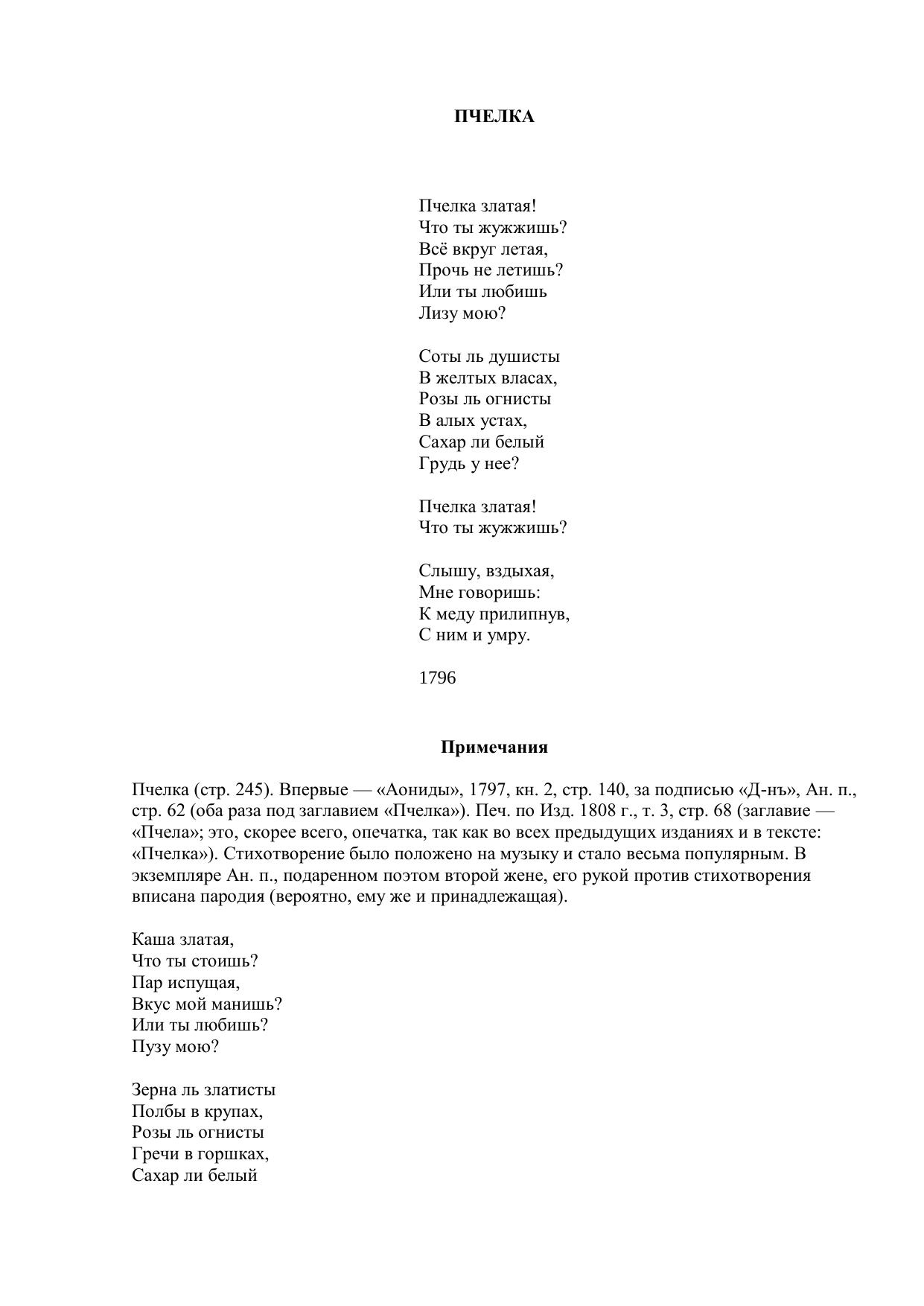 ПЧЕЛКА

Пчелка златая!
Что ты жужжишь?
Всё вкруг летая,
Прочь не летишь?
Или ты любишь
Лизу мою?

Соты ль душисты
В желтых власах,
Розы ль огнисты
В алых устах,
Сахар ли белый
Грудь у нее?

Пчелка златая!
Что ты жужжишь?

Слышу, вздыхая,
Мне говоришь:
К меду прилипнув,
С ним и умру.

1796

Примечания

Пчелка (стр. 245). Впервые — «Аониды», 1797, кн. 2, стр. 140, за подписью «Д-нъ», Ан. п., стр. 62 (оба раза под заглавием «Пчелка»). Печ. по Изд. 1808 г., т. 3, стр. 68 (заглавие — «Пчела»; это, скорее всего, опечатка, так как во всех предыдущих изданиях и в тексте: «Пчелка»). Стихотворение было положено на музыку и стало весьма популярным. В экземпляре Ан. п., подаренном поэтом второй жене, его рукой против стихотворения вписана пародия (вероятно, ему же и принадлежащая).

Каша златая,
Что ты стоишь?
Пар испущая,
Вкус мой манишь?
Или ты любишь?
Пузу мою?

Зерна ль златисты
Полбы в крупах,
Розы ль огнисты
Гречи в горшках,
Сахар ли белый